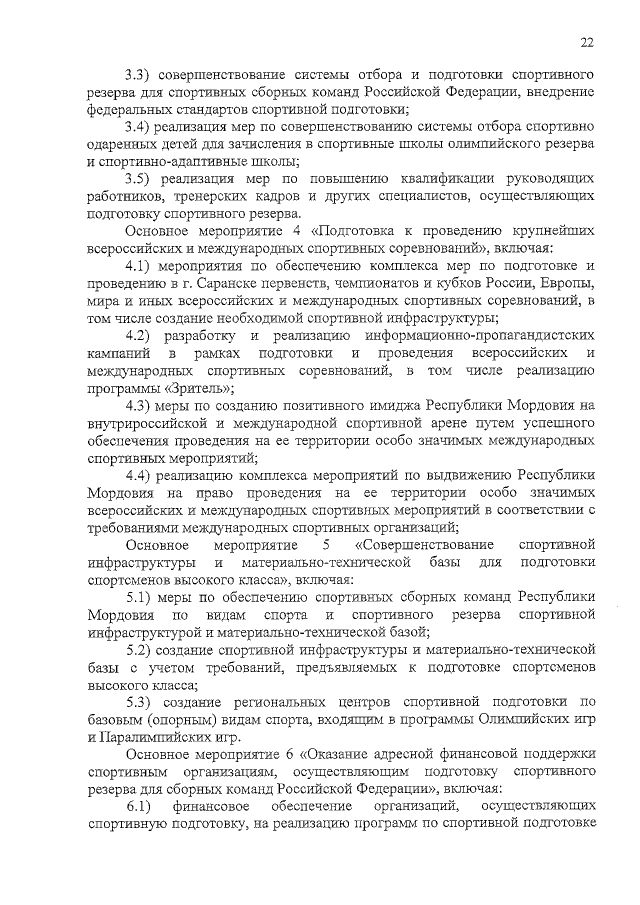 22

3.3) совершенствование системы отбора и подготовки спортивного резерва для спортивных сборных команд Российской Федерации, внедрение федеральных стандартов спортивной подготовки;

3.4) реализация мер по совершенствованию системы отбора спортивно одаренных детей для зачисления в спортивные школы олимпийского резерва и спортивно-адаптивные школы;

3.5) реализация мер по повышению квалификации руководящих работников, тренерских кадров и других специалистов, осуществляющих подготовку спортивного резерва.

Основное мероприятие 4 «Подготовка к проведению крупнейших всероссийских и международных спортивных соревнований», включая:

4.1) мероприятия по обеспечению комплекса мер по подготовке и проведению в г. Саранске первенств, чемпионатов и кубков России, Европы, мира и иных всероссийских и международных спортивных соревнований, в том числе создание необходимой спортивной инфраструктуры;

4.2) разработку и реализацию информационно-пропагандистских кампаний в рамках подготовки и проведения всероссийских и международных спортивных соревнований, в том числе реализацию программы «Зритель»;

4.3) меры по созданию позитивного имиджа Республики Мордовия на внутрироссийской и международной спортивной арене путем успешного обеспечения проведения на ее территории особо значимых международных спортивных мероприятий;

4.4) реализацию комплекса мероприятий по выдвижению Республики Мордовия на право проведения на ее территории особо значимых всероссийских и международных спортивных мероприятий в соответствии с требованиями международных спортивных организаций;

Основное мероприятие 5 «Совершенствование спортивной инфраструктуры и материально-технической базы для подготовки спортсменов высокого класса», включая:

5.1) меры по обеспечению спортивных сборных команд Республики Мордовия по видам спорта и спортивного резерва спортивной инфраструктурой и материально-технической базой;

5.2) создание спортивной инфраструктуры и материально-технической базы с учетом требований, предъявляемых к подготовке спортсменов высокого класса;

5.3) создание региональных центров спортивной подготовки по базовым (опорным) видам спорта, входящим в программы Олимпийских игр и Паралимпийских игр.

Основное мероприятие 6 «Оказание адресной финансовой поддержки спортивным организациям, осуществляющим подготовку спортивного резерва для сборных команд Российской Федерации», включая:

6.1) финансовое обеспечение организаций, осуществляющих спортивную подготовку, на реализацию программ по спортивной подготовке